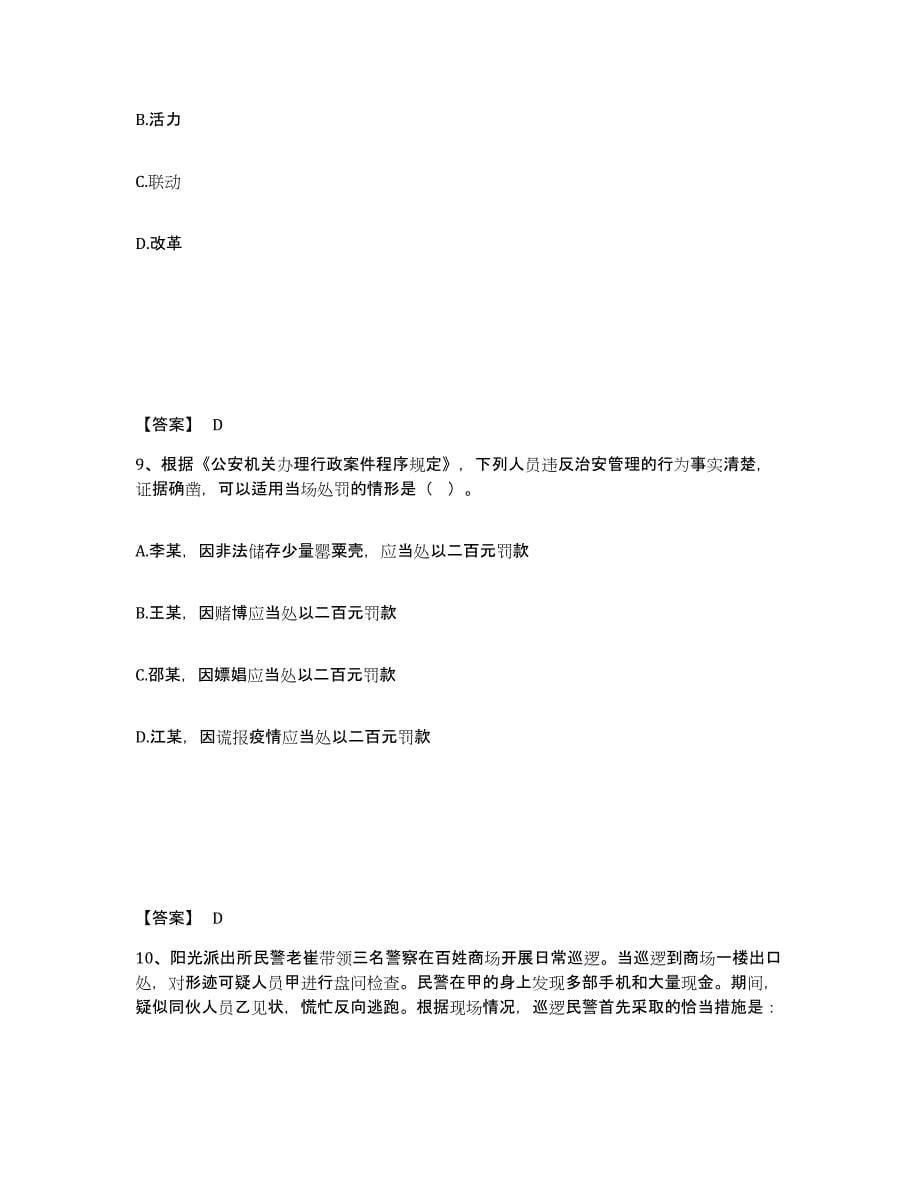 B.活力

C.联动

D.改革

【答案】 D

9、根据《公安机关办理行政案件程序规定》，下列人员违反治安管理的行为事实清楚，证据确凿，可以适用当场处罚的情形是（ ）。

A.李某，因非法储存少量罂粟壳，应当处以二百元罚款

B.王某，因赌博应当处以二百元罚款

C.邵某，因嫖娼应当处以二百元罚款

D.江某，因谎报疫情应当处以二百元罚款

【答案】 D

10、阳光派出所民警老崔带领三名警察在百姓商场开展日常巡逻。当巡逻到商场一楼出口处，对形迹可疑人员甲进行盘问检查。民警在甲的身上发现多部手机和大量现金。期间，疑似同伙人员乙见状，慌忙反向逃跑。根据现场情况，巡逻民警首先采取的恰当措施是：